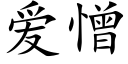 爱憎